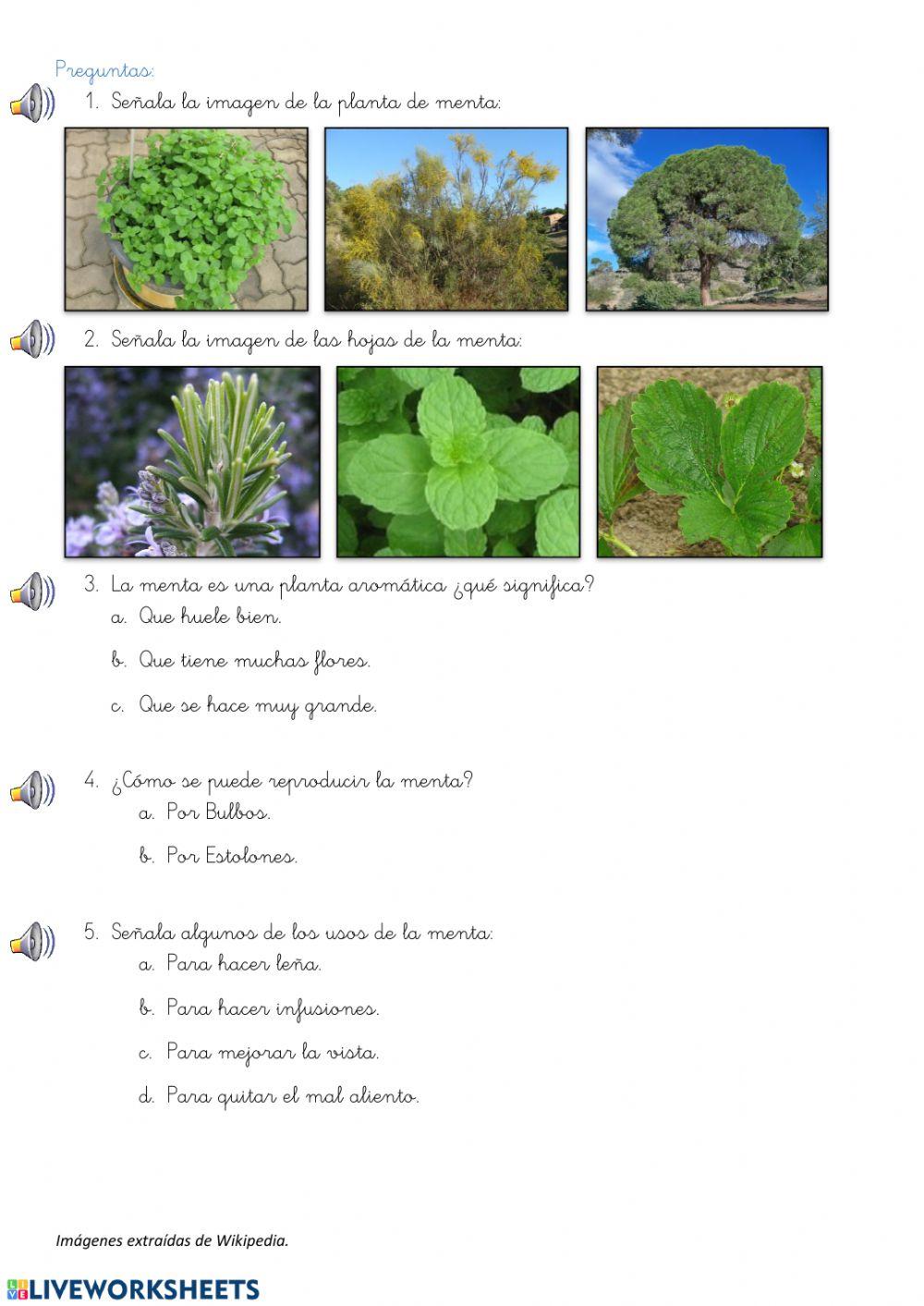 Preguntas:

1. Señala la imagen de la planta de menta:

2. Señala la imagen de las hojas de la menta:

3. La menta es una planta aromática ¿qué significa?
a. Que huele bien.
b. Que tiene muchas flores.
c. Que se hace muy grande.

4. ¿Cómo se puede reproducir la menta?
a. Por Bulbos.
b. Por Estolones.

5. Señala algunos de los usos de la menta:
a. Para hacer leña.
b. Para hacer infusiones.
c. Para mejorar la vista.
d. Para quitar el mal aliento.

Imágenes extraídas de Wikipedia.

LIVEWORKSHEETS